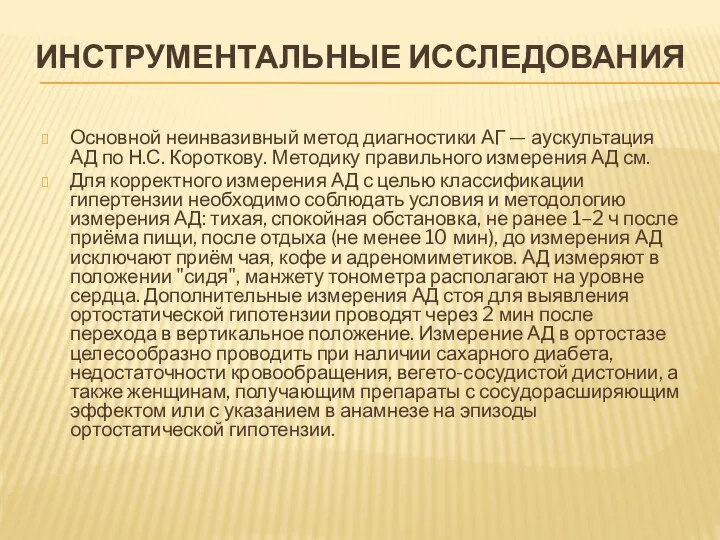 ИНСТРУМЕНТАЛЬНЫЕ ИССЛЕДОВАНИЯ

Основной неинвазивный метод диагностики АГ — аускультация АД по Н.С. Короткову. Методику правильного измерения АД см.

Для корректного измерения АД с целью классификации гипертензии необходимо соблюдать условия и методологию измерения АД: тихая, спокойная обстановка, не ранее 1–2 ч после приёма пищи, после отдыха (не менее 10 мин), до измерения АД исключают приём чая, кофе и адреномиметиков. АД измеряют в положении "сидя", манжету тонометра располагают на уровне сердца. Дополнительные измерения АД стоя для выявления ортостатической гипотензии проводят через 2 мин после перехода в вертикальное положение. Измерение АД в ортостазе целесообразно проводить при наличии сахарного диабета, недостаточности кровообращения, вегето-сосудистой дистонии, а также женщинам, получающим препараты с сосудорасширяющим эффектом или с указанием в анамнезе на эпизоды ортостатической гипотензии.